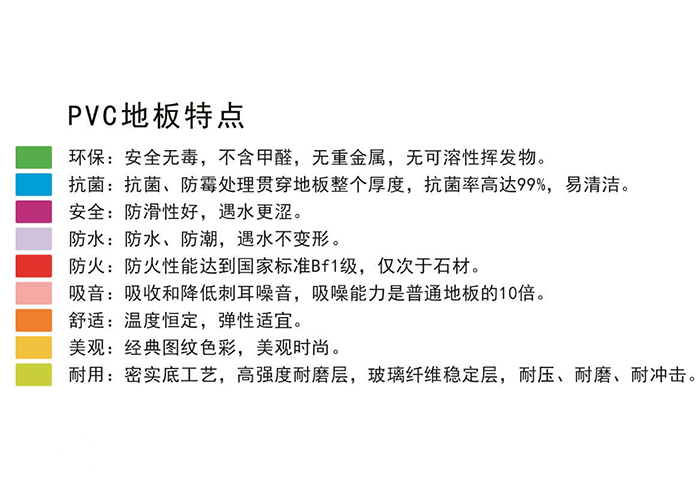 PVC地板特点

环保：安全无毒，不含甲醛，无重金属，无可溶性挥发物。

抗菌：抗菌、防霉处理贯穿地板整个厚度，抗菌率高达99%，易清洁。

安全：防滑性好，遇水更涩。

防水：防水、防潮，遇水不变形。

防火：防火性能达到国家标准Bf1级，仅次于石材。

吸音：吸收和降低刺耳噪音，吸噪能力是普通地板的10倍。

舒适：温度恒定，弹性适宜。

美观：经典图纹色彩，美观时尚。

耐用：密实底工艺，高强度耐磨层，玻璃纤维稳定层，耐压、耐磨、耐冲击。